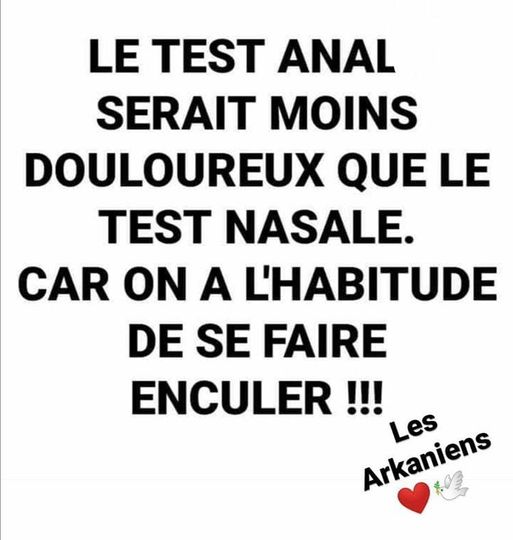 LE TEST ANAL SERAIT MOINS DOULOUREUX QUE LE TEST NASALE. CAR ON A L'HABITUDE DE SE FAIRE ENCULER !!!

Les Arkaniens